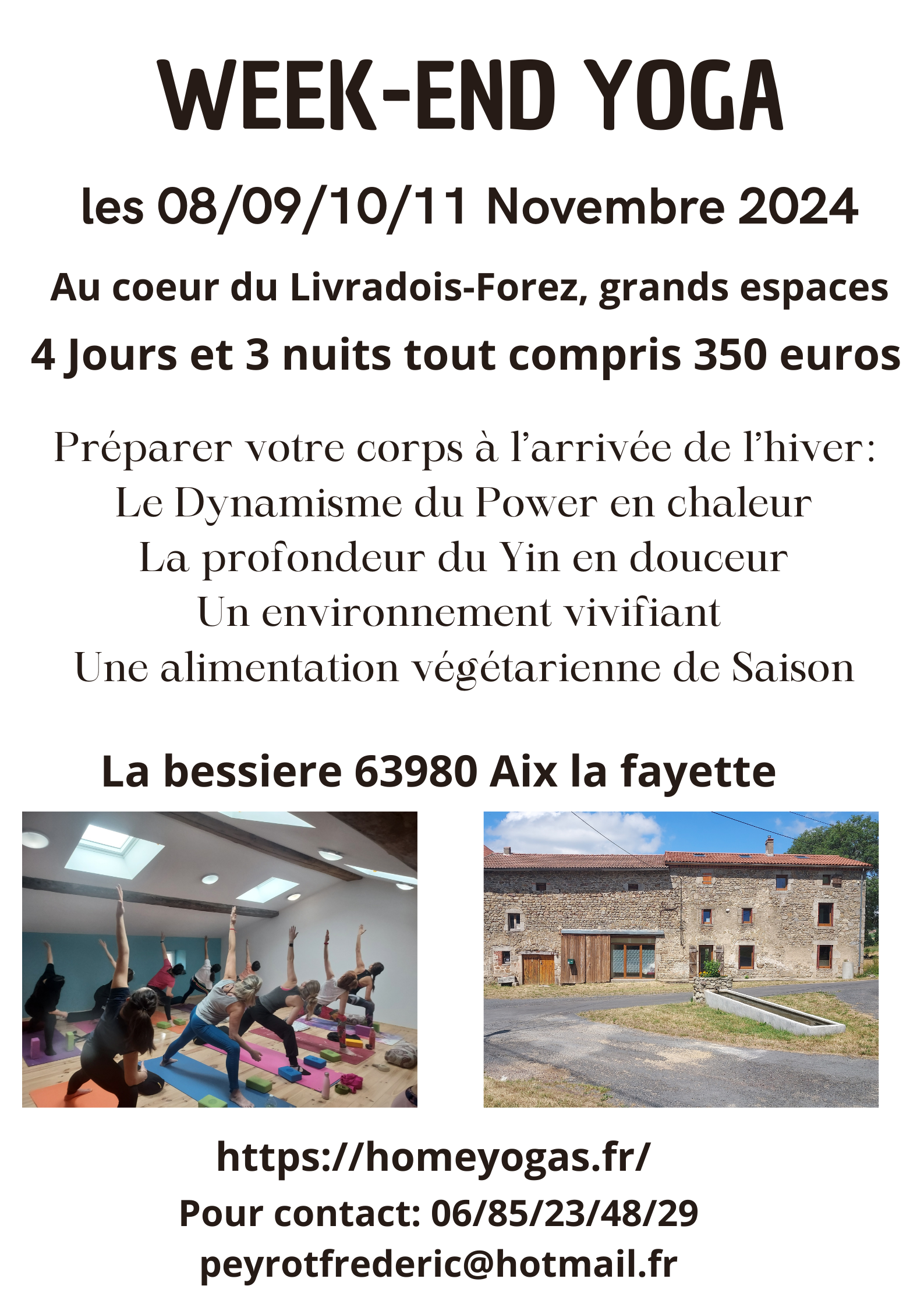 WEEK-END YOGA

les 08/09/10/11 Novembre 2024

Au coeur du Livradois-Forez, grands espaces

4 Jours et 3 nuits tout compris 350 euros

Préparer votre corps à l'arrivée de l'hiver:
Le Dynamisme du Power en chaleur
La profondeur du Yin en douceur
Un environnement vivifiant
Une alimentation végétarienne de Saison

La bessiere 63980 Aix la fayette

https://homeyogas.fr/
Pour contact: 06/85/23/48/29
peyrotfrederic@hotmail.fr